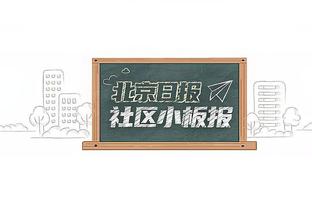 北京日报
社区小板报